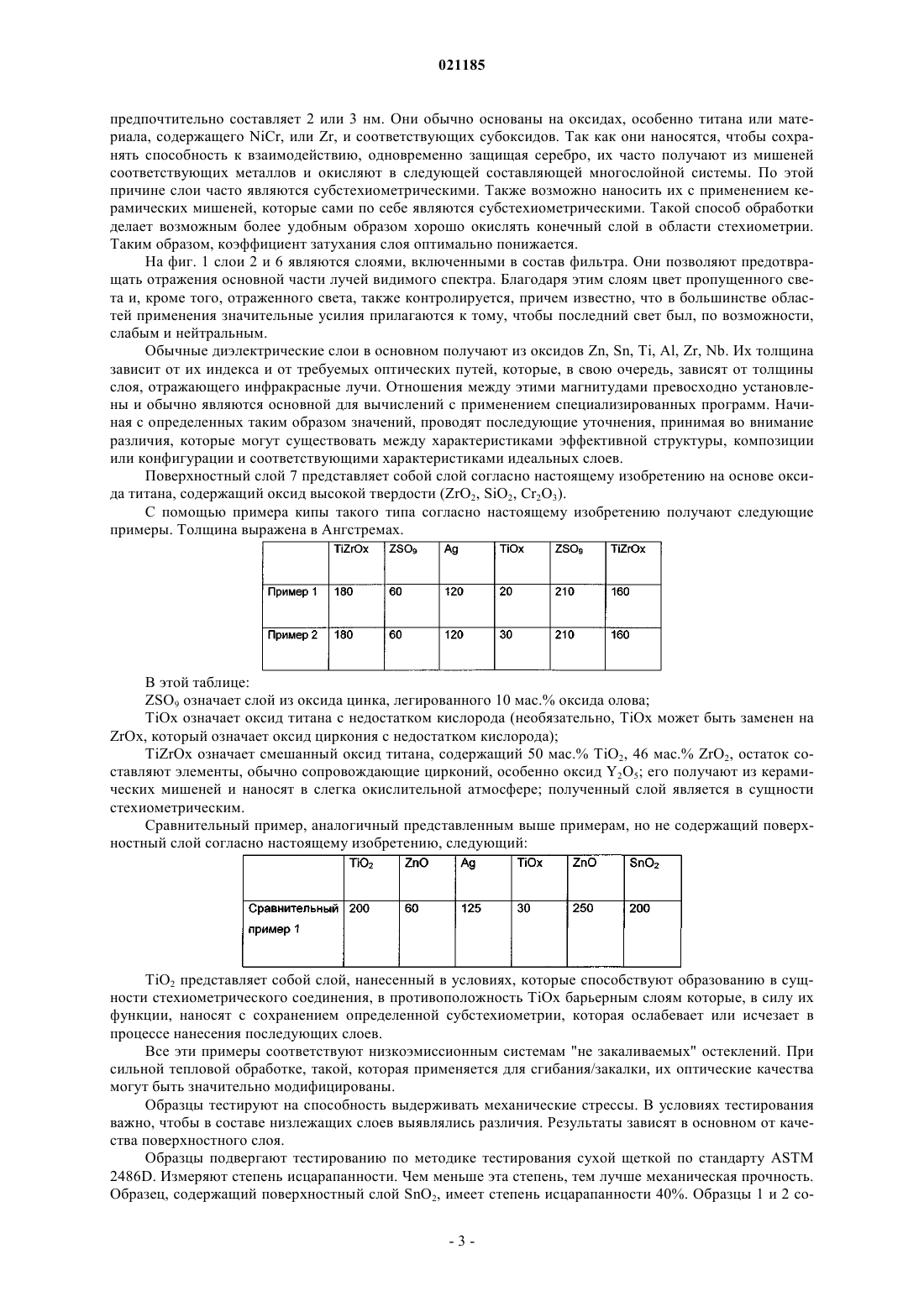 021185

предпочтительно составляет 2 или 3 нм. Они обычно основаны на оксидах, особенно титана или материала, содержащего NiCr, или Zr, и соответствующих субоксидов. Так как они наносятся, чтобы сохранять способность к взаимодействию, одновременно защищая серебро, их часто получают из мишеней соответствующих металлов и окисляют в следующей составляющей многослойной системы. По этой причине слои часто являются субстехиометрическими. Также возможно наносить их с применением керамических мишеней, которые сами по себе являются субстехиометрическими. Такой способ обработки делает возможным более удобным образом хорошо окислять конечный слой в области стехиометрии. Таким образом, коэффициент затухания слоя оптимально понижается.

На фиг. 1 слои 2 и 6 являются слоями, включенными в состав фильтра. Они позволяют предотвращать отражения основной части лучей видимого спектра. Благодаря этим слоям цвет пропущенного света и, кроме того, отраженного света, также контролируется, причем известно, что в большинстве областей применения значительные усилия прилагаются к тому, чтобы последний свет был, по возможности, слабым и нейтральным.

Обычные диэлектрические слои в основном получают из оксидов Zn, Sn, Ti, Al, Zr, Nb. Их толщина зависит от их индекса и от требуемых оптических путей, которые, в свою очередь, зависят от толщины слоя, отражающего инфракрасные лучи. Отношения между этими магнитудами превосходно установлены и обычно являются основной для вычислений с применением специализированных программ. Начиная с определенных таким образом значений, проводят последующие уточнения, принимая во внимание различия, которые могут существовать между характеристиками эффективной структуры, композиции или конфигурации и соответствующими характеристиками идеальных слоев.

Поверхностный слой 7 представляет собой слой согласно настоящему изобретению на основе оксида титана, содержащий оксид высокой твердости ($ZrO_2$, $SiO_2$, $Cr_2O_3$).

С помощью примера кипы такого типа согласно настоящему изобретению получают следующие примеры. Толщина выражена в Ангстремах.

| | TiZrOx | $ZSO_9$ | Ag | TiOx | $ZSO_9$ | TiZrOx |
|---|---|---|---|---|---|---|
| Пример 1 | 180 | 60 | 120 | 20 | 210 | 160 |
| Пример 2 | 180 | 60 | 120 | 30 | 210 | 160 |

В этой таблице:

$ZSO_9$ означает слой из оксида цинка, легированного 10 мас.% оксида олова;

TiOx означает оксид титана с недостатком кислорода (необязательно, TiOx может быть заменен на ZrOx, который означает оксид циркония с недостатком кислорода);

TiZrOx означает смешанный оксид титана, содержащий 50 мас.% $TiO_2$, 46 мас.% $ZrO_2$, остаток составляют элементы, обычно сопровождающие цирконий, особенно оксид $Y_2O_5$; его получают из керамических мишеней и наносят в слегка окислительной атмосфере; полученный слой является в сущности стехиометрическим.

Сравнительный пример, аналогичный представленным выше примерам, но не содержащий поверхностный слой согласно настоящему изобретению, следующий:

| | $TiO_2$ | ZnO | Ag | TiOx | ZnO | $SnO_2$ |
|---|---|---|---|---|---|---|
| Сравнительный пример 1 | 200 | 60 | 125 | 30 | 250 | 200 |

$TiO_2$ представляет собой слой, нанесенный в условиях, которые способствуют образованию в сущности стехиометрического соединения, в противоположность TiOx барьерным слоям которые, в силу их функции, наносят с сохранением определенной субстехиометрии, которая ослабевает или исчезает в процессе нанесения последующих слоев.

Все эти примеры соответствуют низкоэмиссионным системам "не закаливаемых" остеклений. При сильной тепловой обработке, такой, которая применяется для сгибания/закалки, их оптические качества могут быть значительно модифицированы.

Образцы тестируют на способность выдерживать механические стрессы. В условиях тестирования важно, чтобы в составе низлежащих слоев выявлялись различия. Результаты зависят в основном от качества поверхностного слоя.

Образцы подвергают тестированию по методике тестирования сухой щеткой по стандарту ASTM 2486D. Измеряют степень исцарапанности. Чем меньше эта степень, тем лучше механическая прочность. Образец, содержащий поверхностный слой $SnO_2$, имеет степень исцарапанности 40%. Образцы 1 и 2 со-

- 3 -